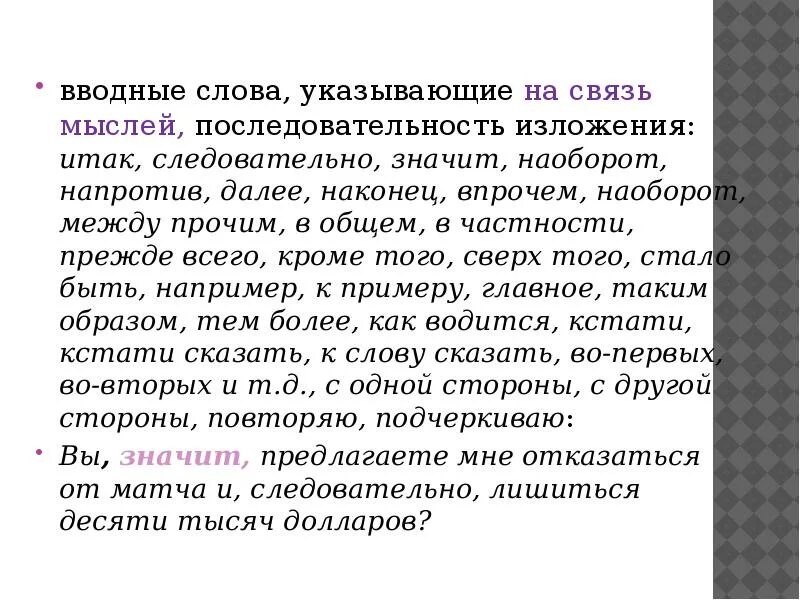 • вводные слова, указывающие на связь мыслей, последовательность изложения: итак, следовательно, значит, наоборот, напротив, далее, наконец, впрочем, наоборот, между прочим, в общем, в частности, прежде всего, кроме того, сверх того, стало быть, например, к примеру, главное, таким образом, тем более, как водится, кстати, кстати сказать, к слову сказать, во-первых, во-вторых и т.д., с одной стороны, с другой стороны, повторяю, подчеркиваю:

• Вы, значит, предлагаете мне отказаться от матча и, следовательно, лишиться десяти тысяч долларов?